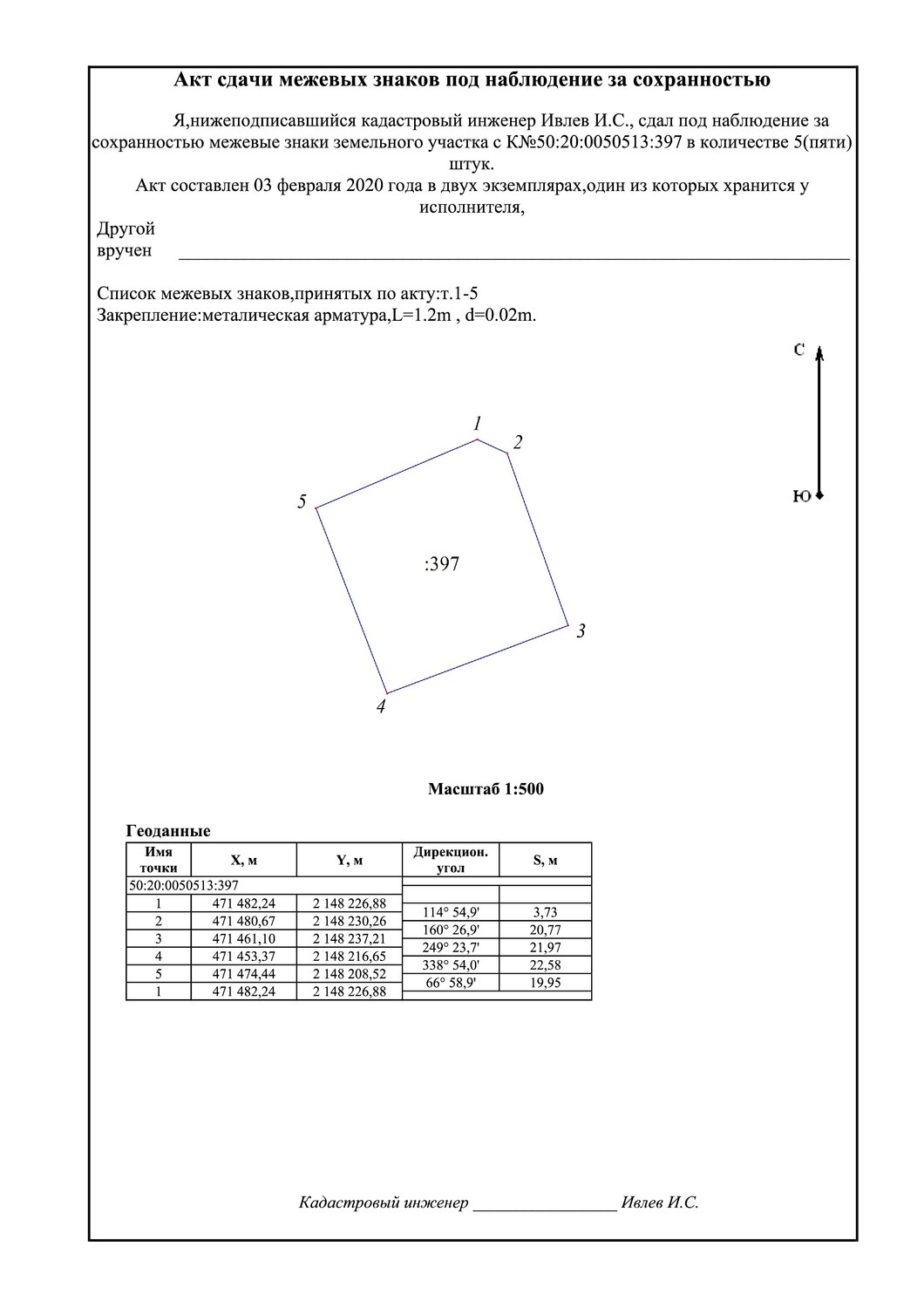 Акт сдачи межевых знаков под наблюдение за сохранностью

Я,нижеподписавшийся кадастровый инженер Ивлев И.С., сдал под наблюдение за сохранностью межевые знаки земельного участка с К№50:20:0050513:397 в количестве 5(пяти) штук.

Акт составлен 03 февраля 2020 года в двух экземплярах,один из которых хранится у исполнителя,

Другой
вручен ____

Список межевых знаков,принятых по акту:т.1-5
Закрепление:металическая арматура,L=1.2m , d=0.02m.

С

Ю

1
2
5
:397
3
4

Масштаб 1:500

Геоданные

| Имя точки | X, м | Y, м | Дирекцион. угол | S, м |
|---|---|---|---|---|
| 50:20:0050513:397 | | | | |
| 1 | 471 482,24 | 2 148 226,88 | | |
| | | | 114° 54,9' | 3,73 |
| 2 | 471 480,67 | 2 148 230,26 | | |
| | | | 160° 26,9' | 20,77 |
| 3 | 471 461,10 | 2 148 237,21 | | |
| | | | 249° 23,7' | 21,97 |
| 4 | 471 453,37 | 2 148 216,65 | | |
| | | | 338° 54,0' | 22,58 |
| 5 | 471 474,44 | 2 148 208,52 | | |
| | | | 66° 58,9' | 19,95 |
| 1 | 471 482,24 | 2 148 226,88 | | |

Кадастровый инженер ____ Ивлев И.С.